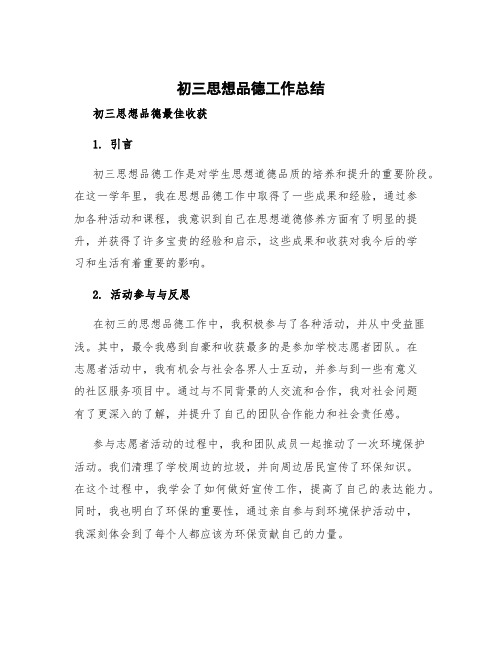 初三思想品德工作总结

初三思想品德最佳收获

1. 引言

初三思想品德工作是对学生思想道德品质的培养和提升的重要阶段。在这一学年里，我在思想品德工作中取得了一些成果和经验，通过参加各种活动和课程，我意识到自己在思想道德修养方面有了明显的提升，并获得了许多宝贵的经验和启示，这些成果和收获对我今后的学习和生活有着重要的影响。

2. 活动参与与反思

在初三的思想品德工作中，我积极参与了各种活动，并从中受益匪浅。其中，最令我感到自豪和收获最多的是参加学校志愿者团队。在志愿者活动中，我有机会与社会各界人士互动，并参与到一些有意义的社区服务项目中。通过与不同背景的人交流和合作，我对社会问题有了更深入的了解，并提升了自己的团队合作能力和社会责任感。

参与志愿者活动的过程中，我和团队成员一起推动了一次环境保护活动。我们清理了学校周边的垃圾，并向周边居民宣传了环保知识。在这个过程中，我学会了如何做好宣传工作，提高了自己的表达能力。同时，我也明白了环保的重要性，通过亲自参与到环境保护活动中，我深刻体会到了每个人都应该为环保贡献自己的力量。